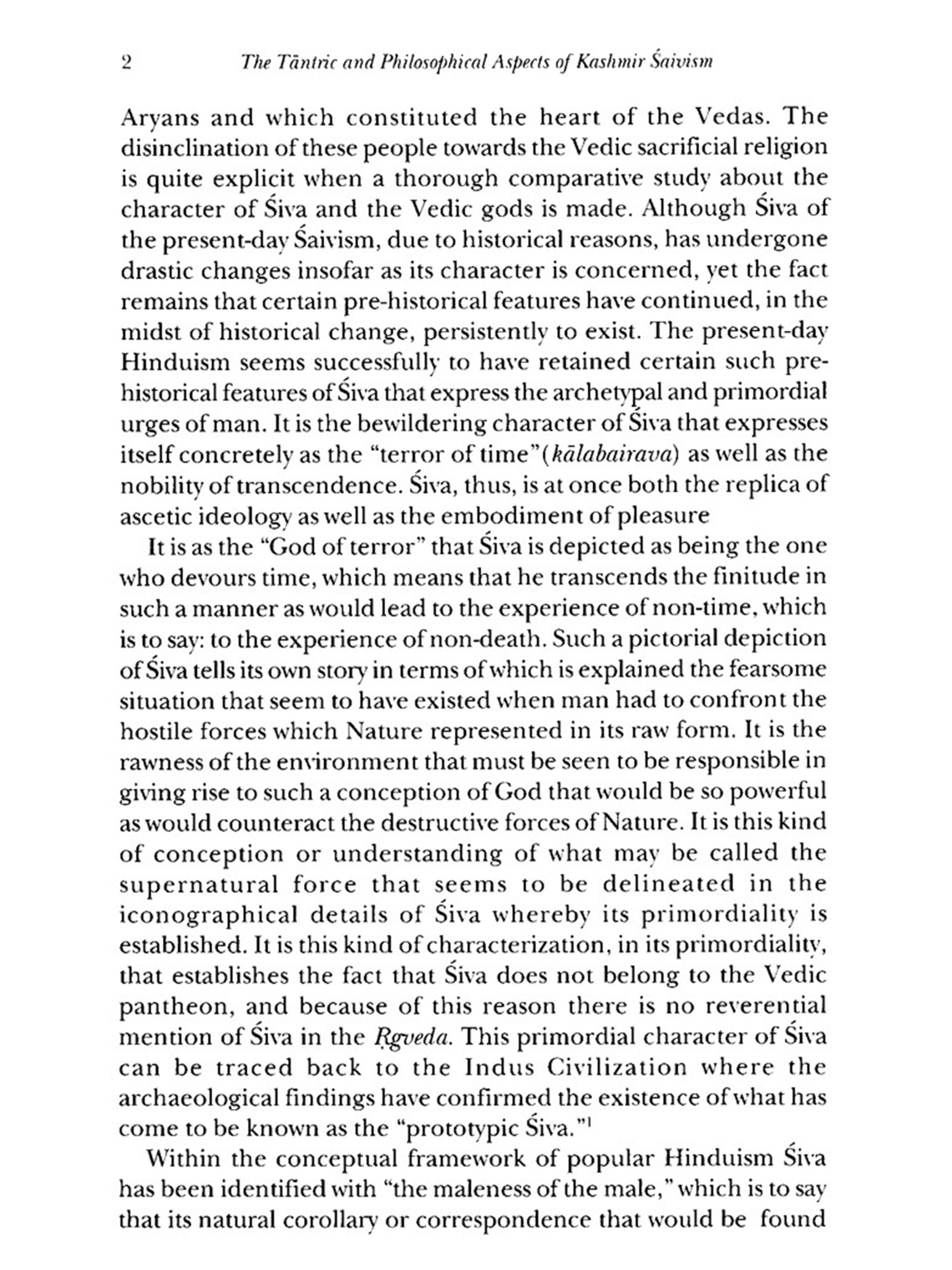 2 The Tāntric and Philosophical Aspects of Kashmir Śaivism

Aryans and which constituted the heart of the Vedas. The disinclination of these people towards the Vedic sacrificial religion is quite explicit when a thorough comparative study about the character of Śiva and the Vedic gods is made. Although Śiva of the present-day Śaivism, due to historical reasons, has undergone drastic changes insofar as its character is concerned, yet the fact remains that certain pre-historical features have continued, in the midst of historical change, persistently to exist. The present-day Hinduism seems successfully to have retained certain such pre-historical features of Śiva that express the archetypal and primordial urges of man. It is the bewildering character of Śiva that expresses itself concretely as the "terror of time"(kālabairava) as well as the nobility of transcendence. Śiva, thus, is at once both the replica of ascetic ideology as well as the embodiment of pleasure

It is as the "God of terror" that Śiva is depicted as being the one who devours time, which means that he transcends the finitude in such a manner as would lead to the experience of non-time, which is to say: to the experience of non-death. Such a pictorial depiction of Śiva tells its own story in terms of which is explained the fearsome situation that seem to have existed when man had to confront the hostile forces which Nature represented in its raw form. It is the rawness of the environment that must be seen to be responsible in giving rise to such a conception of God that would be so powerful as would counteract the destructive forces of Nature. It is this kind of conception or understanding of what may be called the supernatural force that seems to be delineated in the iconographical details of Śiva whereby its primordiality is established. It is this kind of characterization, in its primordiality, that establishes the fact that Śiva does not belong to the Vedic pantheon, and because of this reason there is no reverential mention of Śiva in the Ṛgveda. This primordial character of Śiva can be traced back to the Indus Civilization where the archaeological findings have confirmed the existence of what has come to be known as the "prototypic Śiva."$^1$

Within the conceptual framework of popular Hinduism Śiva has been identified with "the maleness of the male," which is to say that its natural corollary or correspondence that would be found